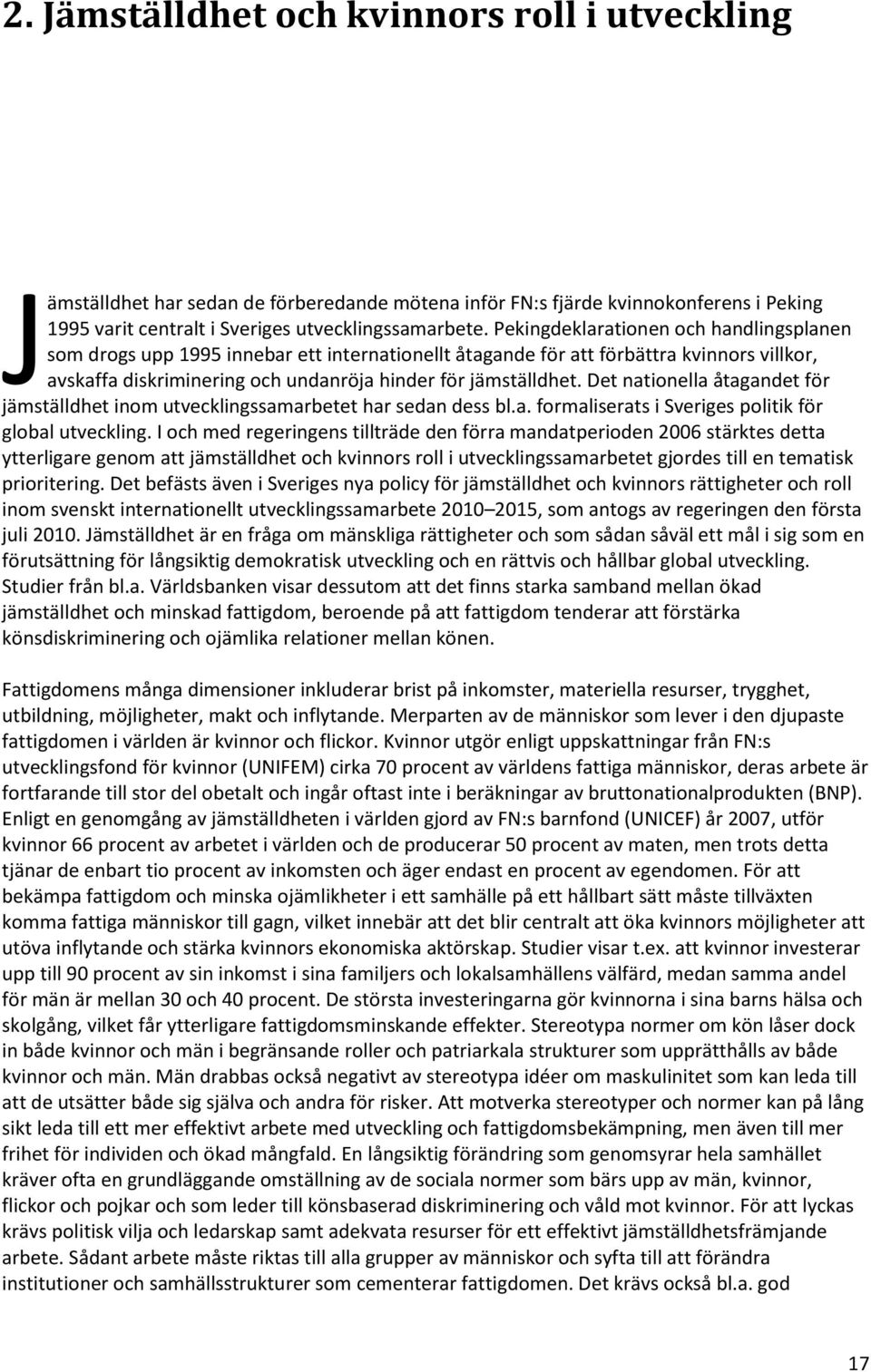 2. Jämställdhet och kvinnors roll i utveckling

Jämställdhet har sedan de förberedande mötena inför FN:s fjärde kvinnokonferens i Peking 1995 varit centralt i Sveriges utvecklingssamarbete. Pekingdeklarationen och handlingsplanen som drogs upp 1995 innebar ett internationellt åtagande för att förbättra kvinnors villkor, avskaffa diskriminering och undanröja hinder för jämställdhet. Det nationella åtagandet för jämställdhet inom utvecklingssamarbetet har sedan dess bl.a. formaliserats i Sveriges politik för global utveckling. I och med regeringens tillträde den förra mandatperioden 2006 stärktes detta ytterligare genom att jämställdhet och kvinnors roll i utvecklingssamarbetet gjordes till en tematisk prioritering. Det befästs även i Sveriges nya policy för jämställdhet och kvinnors rättigheter och roll inom svenskt internationellt utvecklingssamarbete 2010 2015, som antogs av regeringen den första juli 2010. Jämställdhet är en fråga om mänskliga rättigheter och som sådan såväl ett mål i sig som en förutsättning för långsiktig demokratisk utveckling och en rättvis och hållbar global utveckling. Studier från bl.a. Världsbanken visar dessutom att det finns starka samband mellan ökad jämställdhet och minskad fattigdom, beroende på att fattigdom tenderar att förstärka könsdiskriminering och ojämlika relationer mellan könen.

Fattigdomens många dimensioner inkluderar brist på inkomster, materiella resurser, trygghet, utbildning, möjligheter, makt och inflytande. Merparten av de människor som lever i den djupaste fattigdomen i världen är kvinnor och flickor. Kvinnor utgör enligt uppskattningar från FN:s utvecklingsfond för kvinnor (UNIFEM) cirka 70 procent av världens fattiga människor, deras arbete är fortfarande till stor del obetalt och ingår oftast inte i beräkningar av bruttonationalprodukten (BNP). Enligt en genomgång av jämställdheten i världen gjord av FN:s barnfond (UNICEF) år 2007, utför kvinnor 66 procent av arbetet i världen och de producerar 50 procent av maten, men trots detta tjänar de enbart tio procent av inkomsten och äger endast en procent av egendomen. För att bekämpa fattigdom och minska ojämlikheter i ett samhälle på ett hållbart sätt måste tillväxten komma fattiga människor till gagn, vilket innebär att det blir centralt att öka kvinnors möjligheter att utöva inflytande och stärka kvinnors ekonomiska aktörskap. Studier visar t.ex. att kvinnor investerar upp till 90 procent av sin inkomst i sina familjers och lokalsamhällens välfärd, medan samma andel för män är mellan 30 och 40 procent. De största investeringarna gör kvinnorna i sina barns hälsa och skolgång, vilket får ytterligare fattigdomsminskande effekter. Stereotypa normer om kön låser dock in både kvinnor och män i begränsande roller och patriarkala strukturer som upprätthålls av både kvinnor och män. Män drabbas också negativt av stereotypa idéer om maskulinitet som kan leda till att de utsätter både sig själva och andra för risker. Att motverka stereotyper och normer kan på lång sikt leda till ett mer effektivt arbete med utveckling och fattigdomsbekämpning, men även till mer frihet för individen och ökad mångfald. En långsiktig förändring som genomsyrar hela samhället kräver ofta en grundläggande omställning av de sociala normer som bärs upp av män, kvinnor, flickor och pojkar och som leder till könsbaserad diskriminering och våld mot kvinnor. För att lyckas krävs politisk vilja och ledarskap samt adekvata resurser för ett effektivt jämställdhetsfrämjande arbete. Sådant arbete måste riktas till alla grupper av människor och syfta till att förändra institutioner och samhällsstrukturer som cementerar fattigdomen. Det krävs också bl.a. god

17